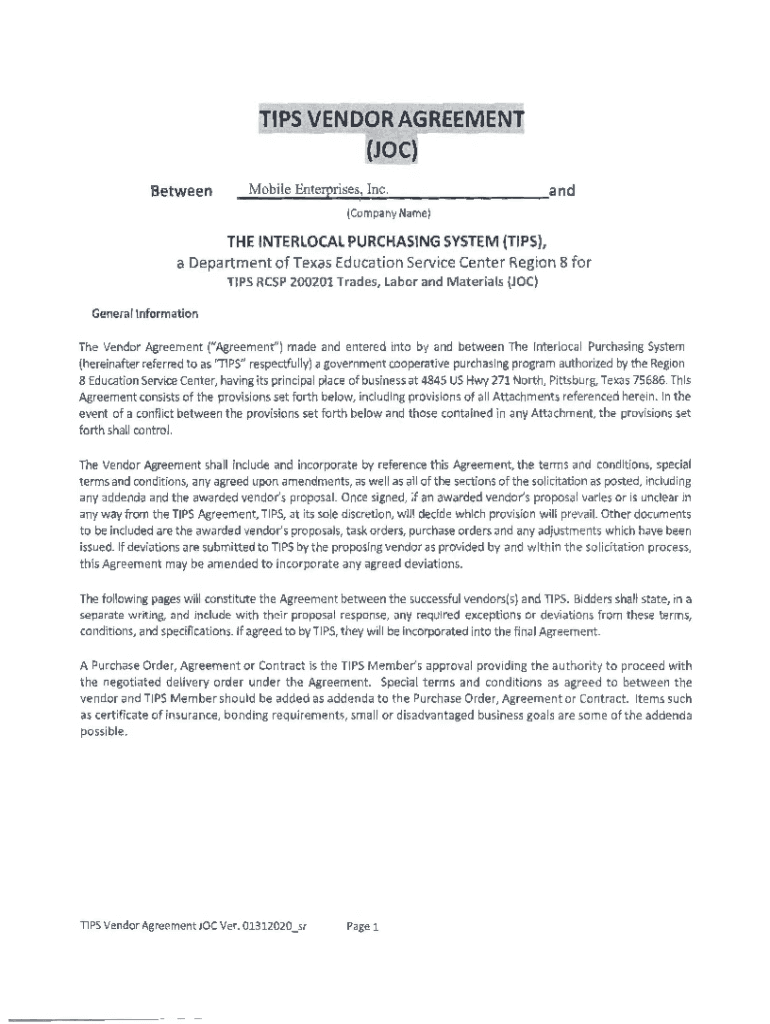 TIPS VENDOR AGREEMENT
(JOC)

Between Mobile Enterprises, Inc. and
(Company Name)

THE INTERLOCAL PURCHASING SYSTEM (TIPS),
a Department of Texas Education Service Center Region 8 for
TIPS RCSP 200201 Trades, Labor and Materials (JOC)

General Information

The Vendor Agreement ("Agreement") made and entered into by and between The Interlocal Purchasing System (hereinafter referred to as "TIPS" respectfully) a government cooperative purchasing program authorized by the Region 8 Education Service Center, having its principal place of business at 4845 US Hwy 271 North, Pittsburg, Texas 75686. This Agreement consists of the provisions set forth below, including provisions of all Attachments referenced herein. In the event of a conflict between the provisions set forth below and those contained in any Attachment, the provisions set forth shall control.

The Vendor Agreement shall include and incorporate by reference this Agreement, the terms and conditions, special terms and conditions, any agreed upon amendments, as well as all of the sections of the solicitation as posted, including any addenda and the awarded vendor's proposal. Once signed, if an awarded vendor's proposal varies or is unclear in any way from the TIPS Agreement, TIPS, at its sole discretion, will decide which provision will prevail. Other documents to be included are the awarded vendor's proposals, task orders, purchase orders and any adjustments which have been issued. If deviations are submitted to TIPS by the proposing vendor as provided by and within the solicitation process, this Agreement may be amended to incorporate any agreed deviations.

The following pages will constitute the Agreement between the successful vendors(s) and TIPS. Bidders shall state, in a separate writing, and include with their proposal response, any required exceptions or deviations from these terms, conditions, and specifications. If agreed to by TIPS, they will be incorporated into the final Agreement.

A Purchase Order, Agreement or Contract is the TIPS Member's approval providing the authority to proceed with the negotiated delivery order under the Agreement. Special terms and conditions as agreed to between the vendor and TIPS Member should be added as addenda to the Purchase Order, Agreement or Contract. Items such as certificate of insurance, bonding requirements, small or disadvantaged business goals are some of the addenda possible.

TIPS Vendor Agreement JOC Ver. 01312020_sr Page 1